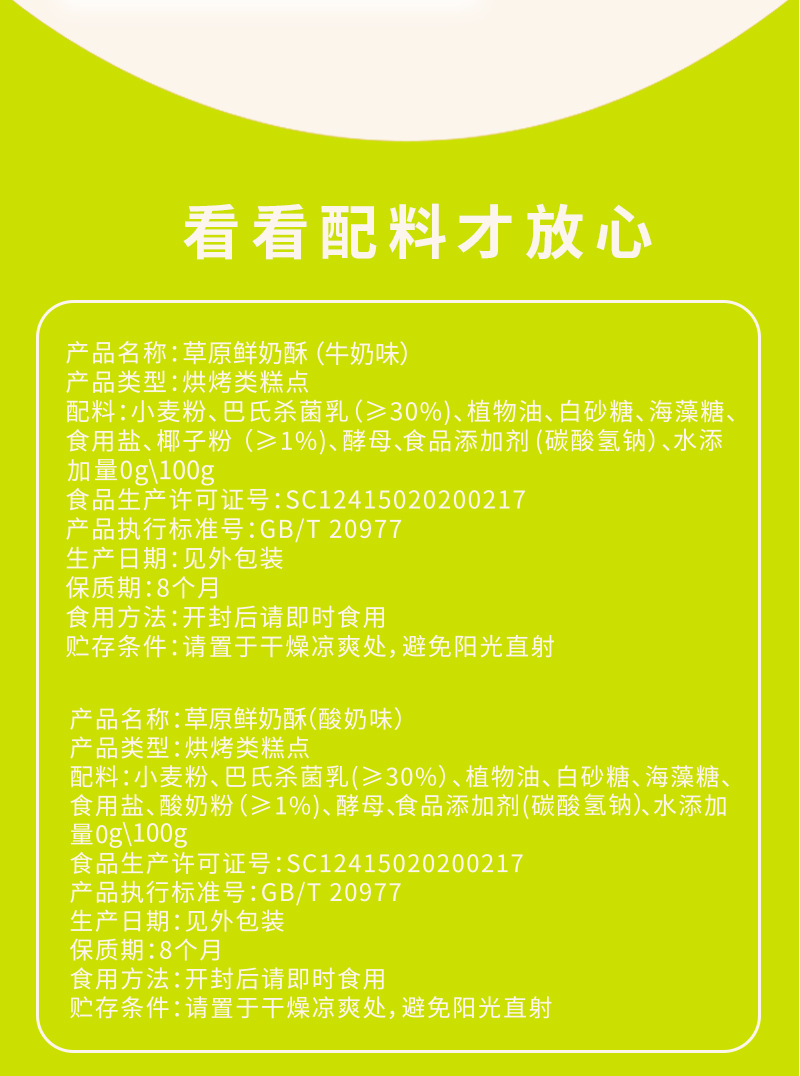 看看配料才放心

产品名称:草原鲜奶酥(牛奶味)
产品类型:烘烤类糕点
配料:小麦粉、巴氏杀菌乳(≥30%)、植物油、白砂糖、海藻糖、食用盐、椰子粉(≥1%)、酵母、食品添加剂(碳酸氢钠)、水添加量0g\100g
食品生产许可证号:SC12415020200217
产品执行标准号:GB/T 20977
生产日期:见外包装
保质期:8个月
食用方法:开封后请即时食用
贮存条件:请置于干燥凉爽处,避免阳光直射

产品名称:草原鲜奶酥(酸奶味)
产品类型:烘烤类糕点
配料:小麦粉、巴氏杀菌乳(≥30%)、植物油、白砂糖、海藻糖、食用盐、酸奶粉(≥1%)、酵母、食品添加剂(碳酸氢钠)、水添加量0g\100g
食品生产许可证号:SC12415020200217
产品执行标准号:GB/T 20977
生产日期:见外包装
保质期:8个月
食用方法:开封后请即时食用
贮存条件:请置于干燥凉爽处,避免阳光直射